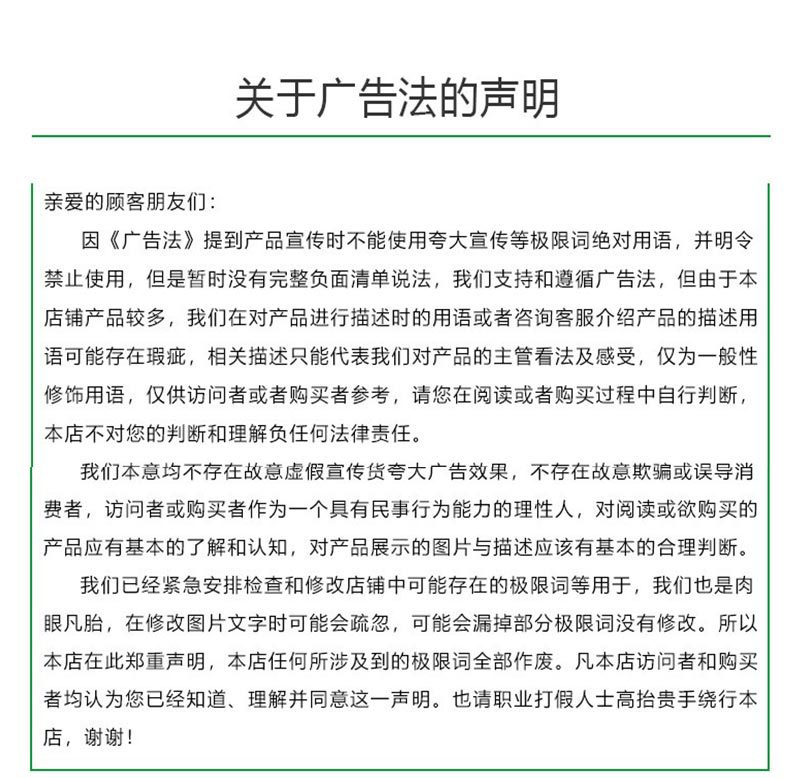 关于广告法的声明

亲爱的顾客朋友们：

因《广告法》提到产品宣传时不能使用夸大宣传等极限词绝对用语，并明令禁止使用，但是暂时没有完整负面清单说法，我们支持和遵循广告法，但由于本店铺产品较多，我们在对产品进行描述时的用语或者咨询客服介绍产品的描述用语可能存在瑕疵，相关描述只能代表我们对产品的主管看法及感受，仅为一般性修饰用语，仅供访问者或者购买者参考，请您在阅读或者购买过程中自行判断，本店不对您的判断和理解负任何法律责任。

我们本意均不存在故意虚假宣传货夸大广告效果，不存在故意欺骗或误导消费者，访问者或购买者作为一个具有民事行为能力的理性人，对阅读或欲购买的产品应有基本的了解和认知，对产品展示的图片与描述应该有基本的合理判断。

我们已经紧急安排检查和修改店铺中可能存在的极限词等用于，我们也是肉眼凡胎，在修改图片文字时可能会疏忽，可能会漏掉部分极限词没有修改。所以本店在此郑重声明，本店任何所涉及到的极限词全部作废。凡本店访问者和购买者均认为您已经知道、理解并同意这一声明。也请职业打假人士高抬贵手绕行本店，谢谢！